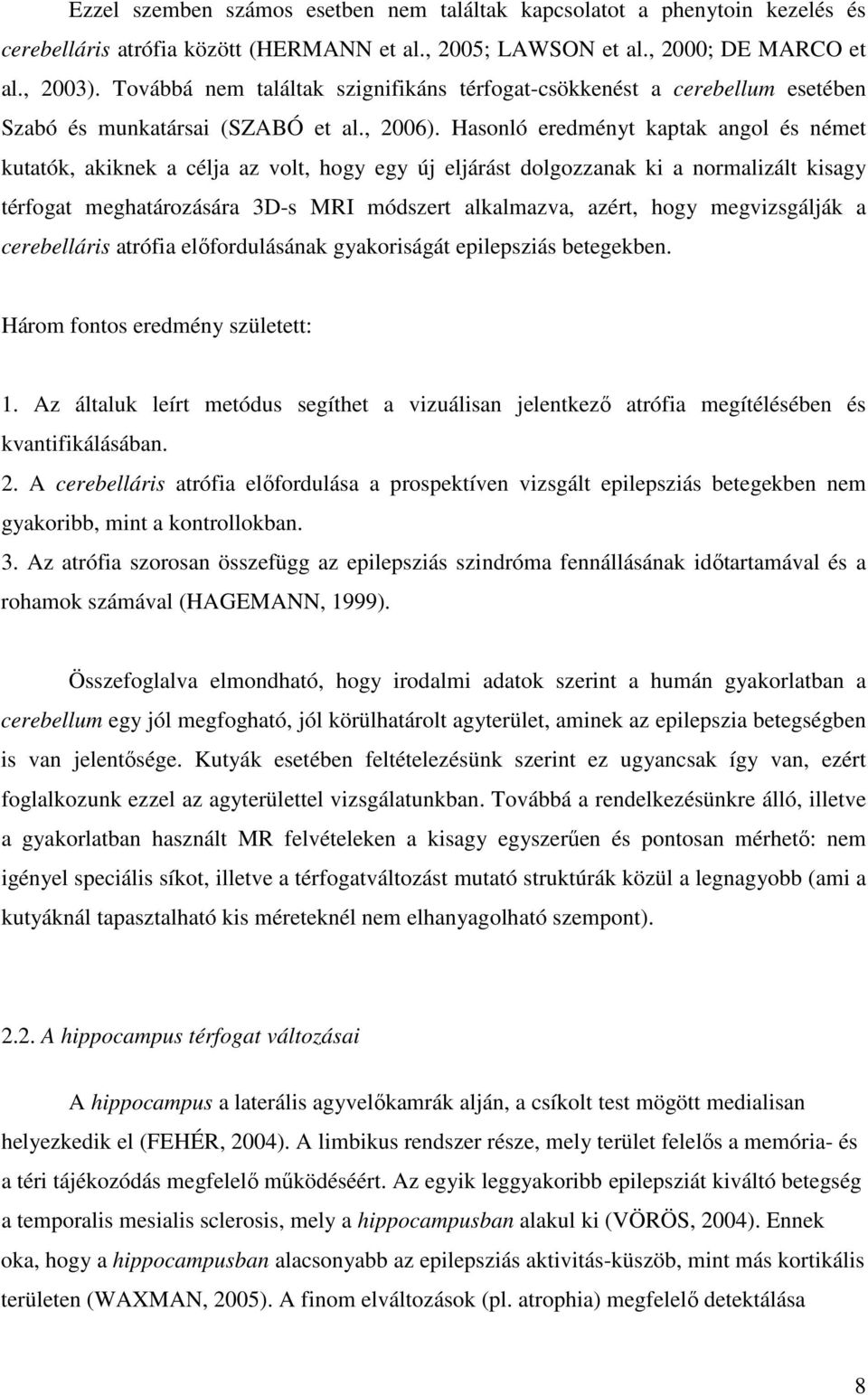 Ezzel szemben számos esetben nem találtak kapcsolatot a phenytoin kezelés és cerebelláris atrófia között (HERMANN et al., 2005; LAWSON et al., 2000; DE MARCO et al., 2003). Továbbá nem találtak szignifikáns térfogat-csökkenést a cerebellum esetében Szabó és munkatársai (SZABÓ et al., 2006). Hasonló eredményt kaptak angol és német kutatók, akiknek a célja az volt, hogy egy új eljárást dolgozzanak ki a normalizált kisagy térfogat meghatározására 3D-s MRI módszert alkalmazva, azért, hogy megvizsgálják a cerebelláris atrófia előfordulásának gyakoriságát epilepsziás betegekben.

Három fontos eredmény született:

1. Az általuk leírt metódus segíthet a vizuálisan jelentkező atrófia megítélésében és kvantifikálásában.
2. A cerebelláris atrófia előfordulása a prospektíven vizsgált epilepsziás betegekben nem gyakoribb, mint a kontrollokban.
3. Az atrófia szorosan összefügg az epilepsziás szindróma fennállásának időtartamával és a rohamok számával (HAGEMANN, 1999).

Összefoglalva elmondható, hogy irodalmi adatok szerint a humán gyakorlatban a cerebellum egy jól megfogható, jól körülhatárolt agyterület, aminek az epilepszia betegségben is van jelentősége. Kutyák esetében feltételezésünk szerint ez ugyancsak így van, ezért foglalkozunk ezzel az agyterülettel vizsgálatunkban. Továbbá a rendelkezésünkre álló, illetve a gyakorlatban használt MR felvételeken a kisagy egyszerűen és pontosan mérhető: nem igényel speciális síkot, illetve a térfogatváltozást mutató struktúrák közül a legnagyobb (ami a kutyáknál tapasztalható kis méreteknél nem elhanyagolható szempont).

2.2. A hippocampus térfogat változásai

A hippocampus a laterális agyvelőkamrák alján, a csíkolt test mögött medialisan helyezkedik el (FEHÉR, 2004). A limbikus rendszer része, mely terület felelős a memória- és a téri tájékozódás megfelelő működéséért. Az egyik leggyakoribb epilepsziát kiváltó betegség a temporalis mesialis sclerosis, mely a hippocampusban alakul ki (VÖRÖS, 2004). Ennek oka, hogy a hippocampusban alacsonyabb az epilepsziás aktivitás-küszöb, mint más kortikális területen (WAXMAN, 2005). A finom elváltozások (pl. atrophia) megfelelő detektálása

8